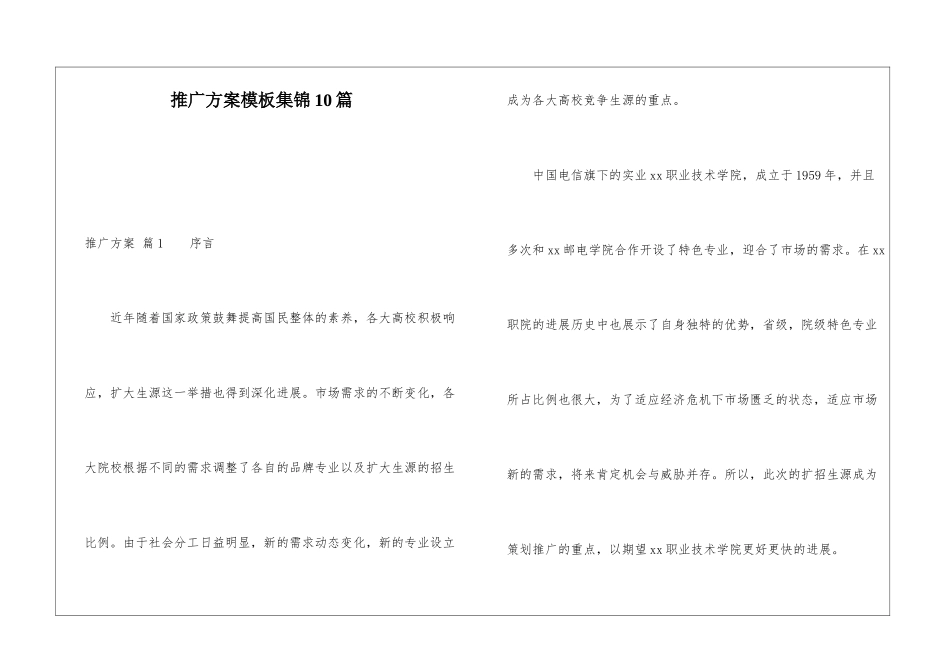 推广方案模板集锦10篇

推广方案 篇1　　序言

近年随着国家政策鼓舞提高国民整体的素养，各大高校积极响应，扩大生源这一举措也得到深化进展。市场需求的不断变化，各大院校根据不同的需求调整了各自的品牌专业以及扩大生源的招生比例。由于社会分工日益明显，新的需求动态变化，新的专业设立成为各大高校竞争生源的重点。

中国电信旗下的实业xx职业技术学院，成立于1959年，并且多次和xx邮电学院合作开设了特色专业，迎合了市场的需求。在xx职院的进展历史中也展示了自身独特的优势，省级，院级特色专业所占比例也很大，为了适应经济危机下市场匮乏的状态，适应市场新的需求，将来肯定机会与威胁并存。所以，此次的扩招生源成为策划推广的重点，以期望xx职业技术学院更好更快的进展。